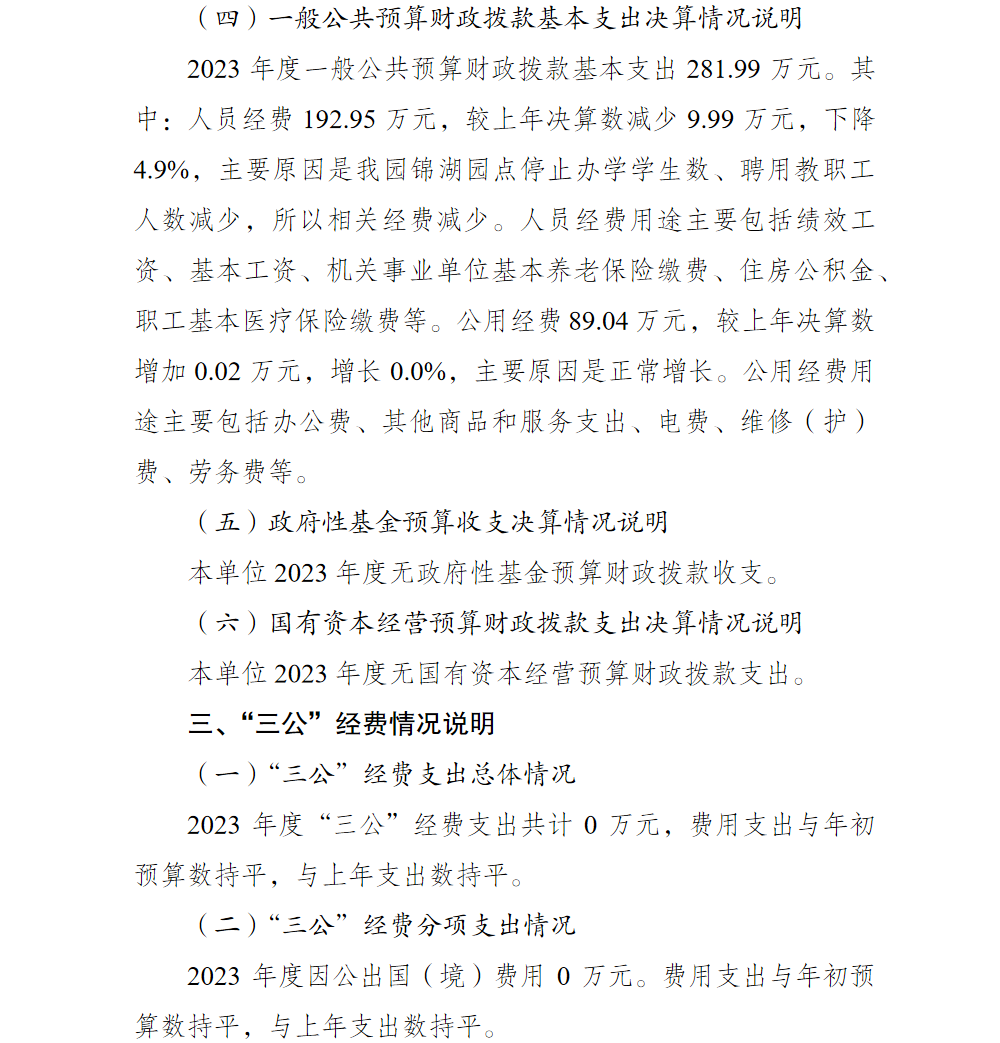 （四）一般公共预算财政拨款基本支出决算情况说明

2023 年度一般公共预算财政拨款基本支出 281.99 万元。其中：人员经费 192.95 万元，较上年决算数减少 9.99 万元，下降 4.9%，主要原因是我园锦湖园点停止办学学生数、聘用教职工人数减少，所以相关经费减少。人员经费用途主要包括绩效工资、基本工资、机关事业单位基本养老保险缴费、住房公积金、职工基本医疗保险缴费等。公用经费 89.04 万元，较上年决算数增加 0.02 万元，增长 0.0%，主要原因是正常增长。公用经费用途主要包括办公费、其他商品和服务支出、电费、维修（护）费、劳务费等。

（五）政府性基金预算收支决算情况说明

本单位 2023 年度无政府性基金预算财政拨款收支。

（六）国有资本经营预算财政拨款支出决算情况说明

本单位 2023 年度无国有资本经营预算财政拨款支出。

三、“三公”经费情况说明

（一）“三公”经费支出总体情况

2023 年度“三公”经费支出共计 0 万元，费用支出与年初预算数持平，与上年支出数持平。

（二）“三公”经费分项支出情况

2023 年度因公出国（境）费用 0 万元。费用支出与年初预算数持平，与上年支出数持平。